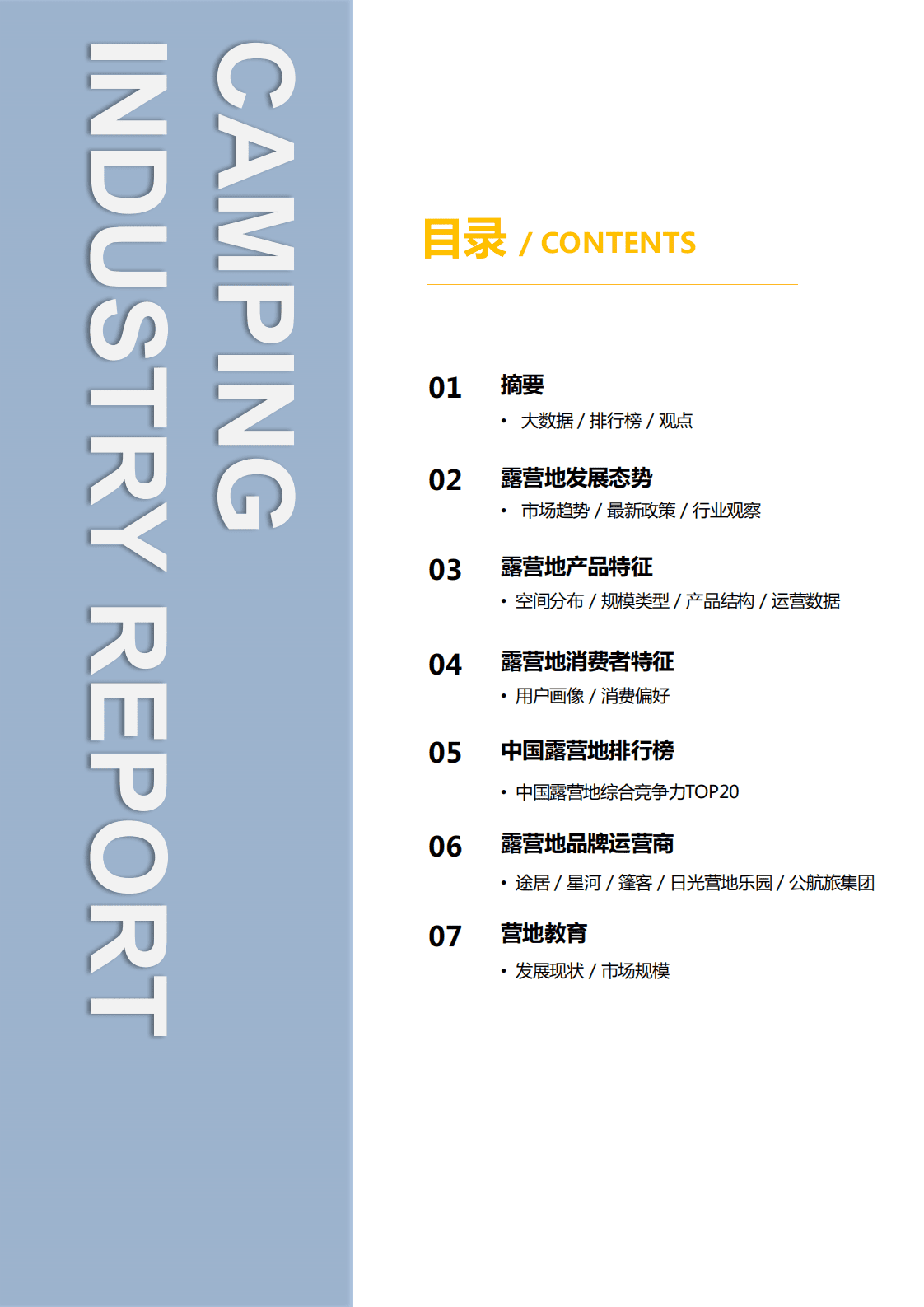 CAMPING
INDUSTRY REPORT

目录 / CONTENTS

01 摘要
• 大数据 / 排行榜 / 观点

02 露营地发展态势
• 市场趋势 / 最新政策 / 行业观察

03 露营地产品特征
• 空间分布 / 规模类型 / 产品结构 / 运营数据

04 露营地消费者特征
• 用户画像 / 消费偏好

05 中国露营地排行榜
• 中国露营地综合竞争力TOP20

06 露营地品牌运营商
• 途居 / 星河 / 篷客 / 日光营地乐园 / 公航旅集团

07 营地教育
• 发展现状 / 市场规模